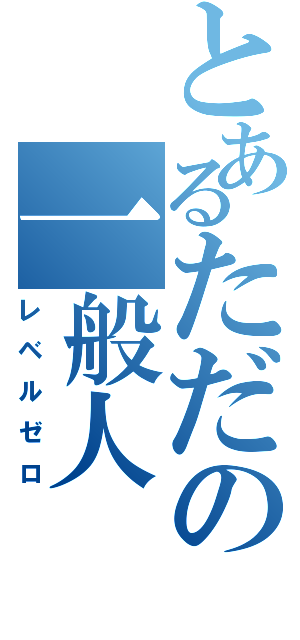 とあるただの一般人

レベルゼロ